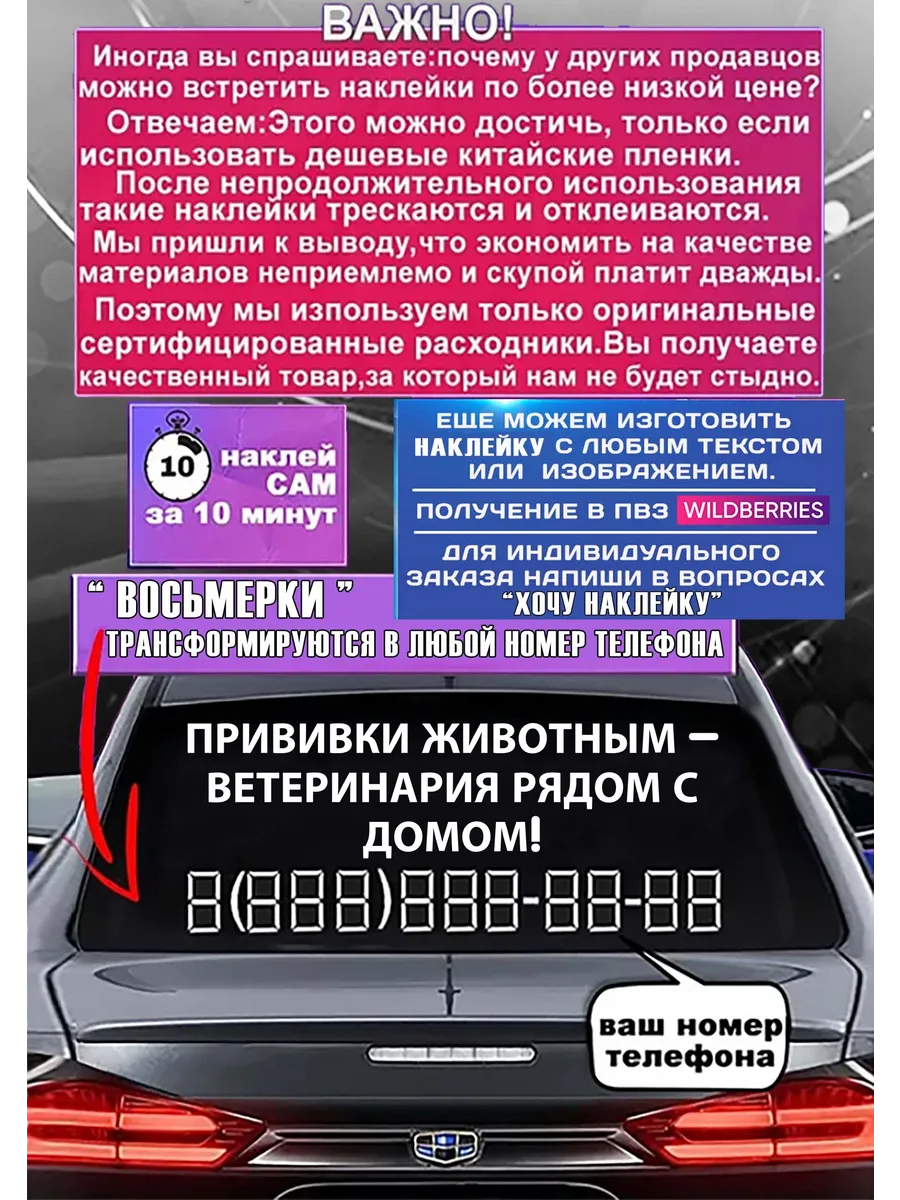 ВАЖНО!

Иногда вы спрашиваете:почему у других продавцов можно встретить наклейки по более низкой цене?

Отвечаем:Этого можно достичь, только если использовать дешевые китайские пленки.

После непродолжительного использования такие наклейки трескаются и отклеиваются.

Мы пришли к выводу,что экономить на качестве материалов неприемлемо и скупой платит дважды.

Поэтому мы используем только оригинальные сертифицированные расходники.Вы получаете качественный товар,за который нам не будет стыдно.

10 наклей САМ за 10 минут

ЕЩЕ МОЖЕМ ИЗГОТОВИТЬ НАКЛЕЙКУ С ЛЮБЫМ ТЕКСТОМ ИЛИ ИЗОБРАЖЕНИЕМ.

ПОЛУЧЕНИЕ В ПВЗ WILDBERRIES

ДЛЯ ИНДИВИДУАЛЬНОГО ЗАКАЗА НАПИШИ В ВОПРОСАХ "ХОЧУ НАКЛЕЙКУ"

" ВОСЬМЕРКИ " ТРАНСФОРМИРУЮТСЯ В ЛЮБОЙ НОМЕР ТЕЛЕФОНА

ПРИВИВКИ ЖИВОТНЫМ – ВЕТЕРИНАРИЯ РЯДОМ С ДОМОМ!

8(888)888-88-88

ваш номер телефона